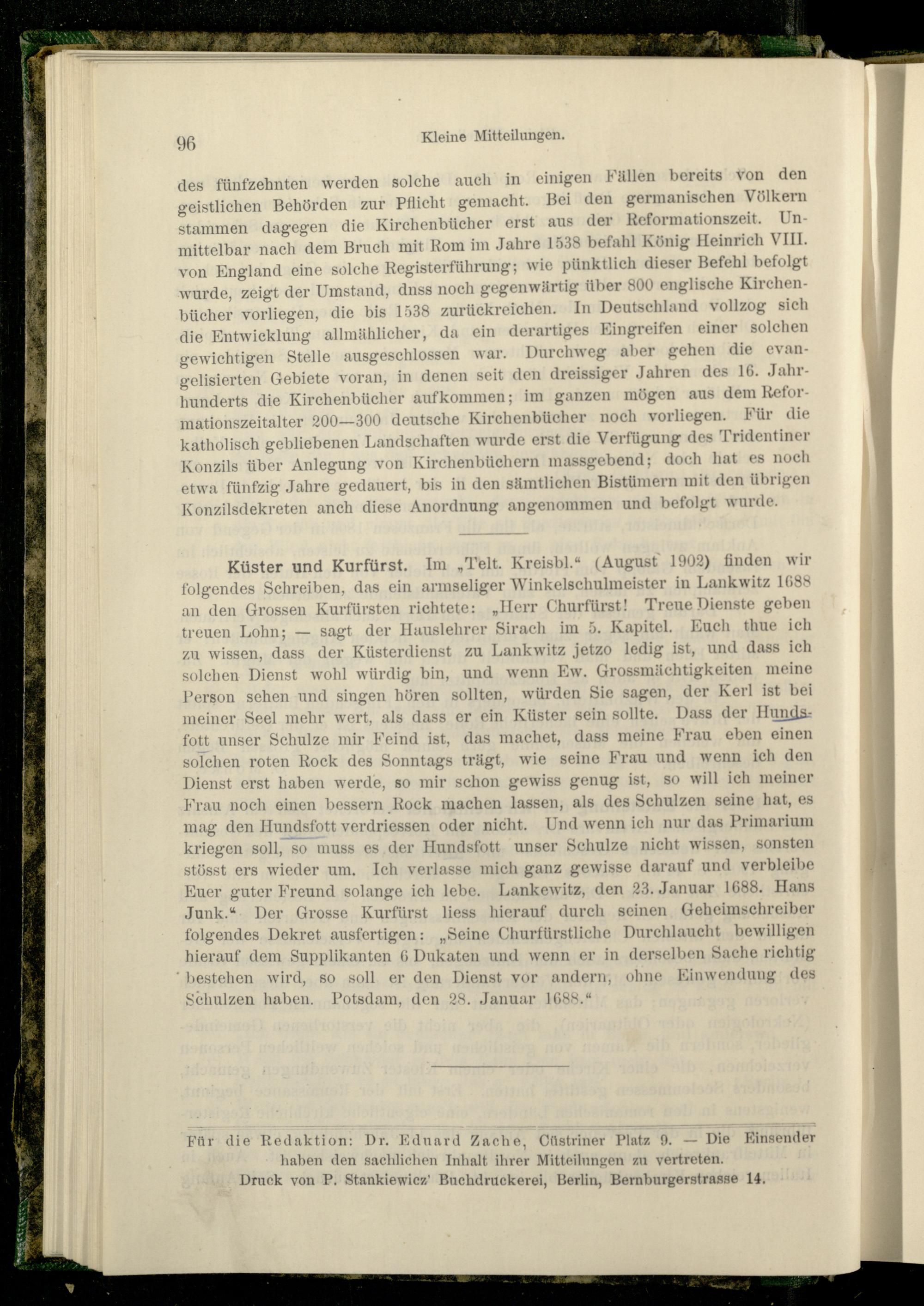 96 Kleine Mitteilungen.

des fünfzehnten werden solche auch in einigen Fällen bereits von den geistlichen Behörden zur Pflicht gemacht. Bei den germanischen Völkern stammen dagegen die Kirchenbücher erst aus der Reformationszeit. Unmittelbar nach dem Bruch mit Rom im Jahre 1538 befahl König Heinrich VIII. von England eine solche Registerführung; wie pünktlich dieser Befehl befolgt wurde, zeigt der Umstand, dnss noch gegenwärtig über 800 englische Kirchenbücher vorliegen, die bis 1538 zurückreichen. In Deutschland vollzog sich die Entwicklung allmählicher, da ein derartiges Eingreifen einer solchen gewichtigen Stelle ausgeschlossen war. Durchweg aber gehen die evangelisierten Gebiete voran, in denen seit den dreissiger Jahren des 16. Jahrhunderts die Kirchenbücher aufkommen; im ganzen mögen aus dem Reformationszeitalter 200—300 deutsche Kirchenbücher noch vorliegen. Für die katholisch gebliebenen Landschaften wurde erst die Verfügung des Tridentiner Konzils über Anlegung von Kirchenbüchern massgebend; doch hat es noch etwa fünfzig Jahre gedauert, bis in den sämtlichen Bistümern mit den übrigen Konzilsdekreten anch diese Anordnung angenommen und befolgt wurde.

Küster und Kurfürst. Im „Telt. Kreisbl.“ (August 1902) finden wir folgendes Schreiben, das ein armseliger Winkelschulmeister in Lankwitz 1688 an den Grossen Kurfürsten richtete: „Herr Churfürst! Treue Dienste geben treuen Lohn; — sagt der Hauslehrer Sirach im 5. Kapitel. Euch thue ich zu wissen, dass der Küsterdienst zu Lankwitz jetzo ledig ist, und dass ich solchen Dienst wohl würdig bin, und wenn Ew. Grossmächtigkeiten meine Person sehen und singen hören sollten, würden Sie sagen, der Kerl ist bei meiner Seel mehr wert, als dass er ein Küster sein sollte. Dass der Hundsfott unser Schulze mir Feind ist, das machet, dass meine Frau eben einen solchen roten Rock des Sonntags trägt, wie seine Frau und wenn ich den Dienst erst haben werde, so mir schon gewiss genug ist, so will ich meiner Frau noch einen bessern Rock machen lassen, als des Schulzen seine hat, es mag den Hundsfott verdriessen oder nicht. Und wenn ich nur das Primarium kriegen soll, so muss es der Hundsfott unser Schulze nicht wissen, sonsten stösst ers wieder um. Ich verlasse mich ganz gewisse darauf und verbleibe Euer guter Freund solange ich lebe. Lankewitz, den 23. Januar 1688. Hans Junk.“ Der Grosse Kurfürst liess hierauf durch seinen Geheimschreiber folgendes Dekret ausfertigen: „Seine Churfürstliche Durchlaucht bewilligen hierauf dem Supplikanten 6 Dukaten und wenn er in derselben Sache richtig bestehen wird, so soll er den Dienst vor andern, ohne Einwendung des Schulzen haben. Potsdam, den 28. Januar 1688.“

Für die Redaktion: Dr. Eduard Zache, Cüstriner Platz 9. — Die Einsender haben den sachlichen Inhalt ihrer Mitteilungen zu vertreten.
Druck von P. Stankiewicz' Buchdruckerei, Berlin, Bernburgerstrasse 14.